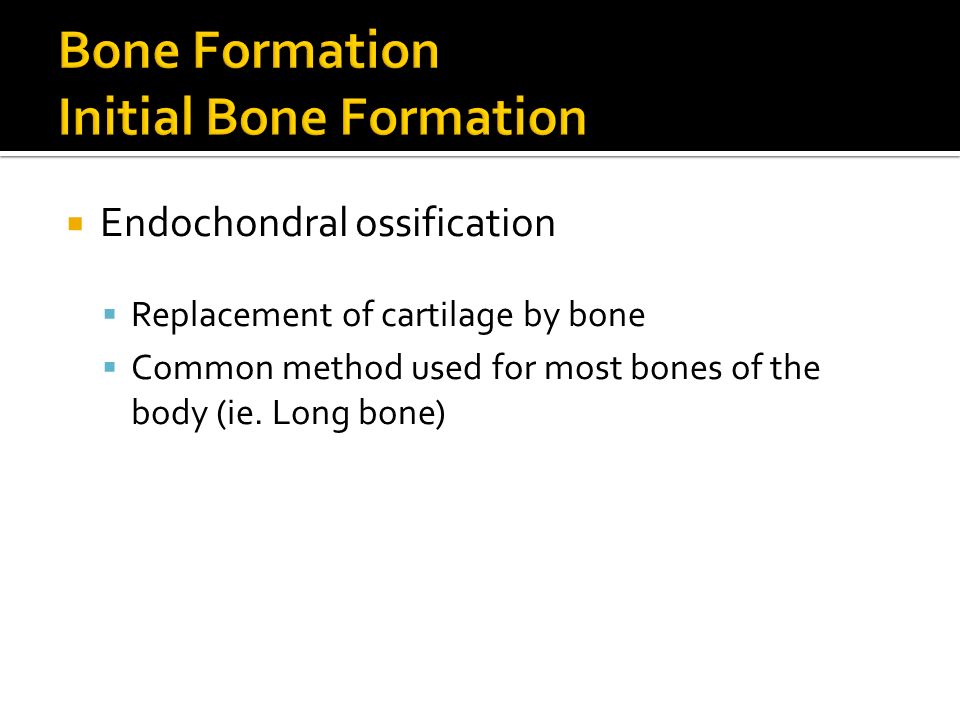 Bone Formation
Initial Bone Formation

Endochondral ossification

Replacement of cartilage by bone
Common method used for most bones of the body (ie. Long bone)